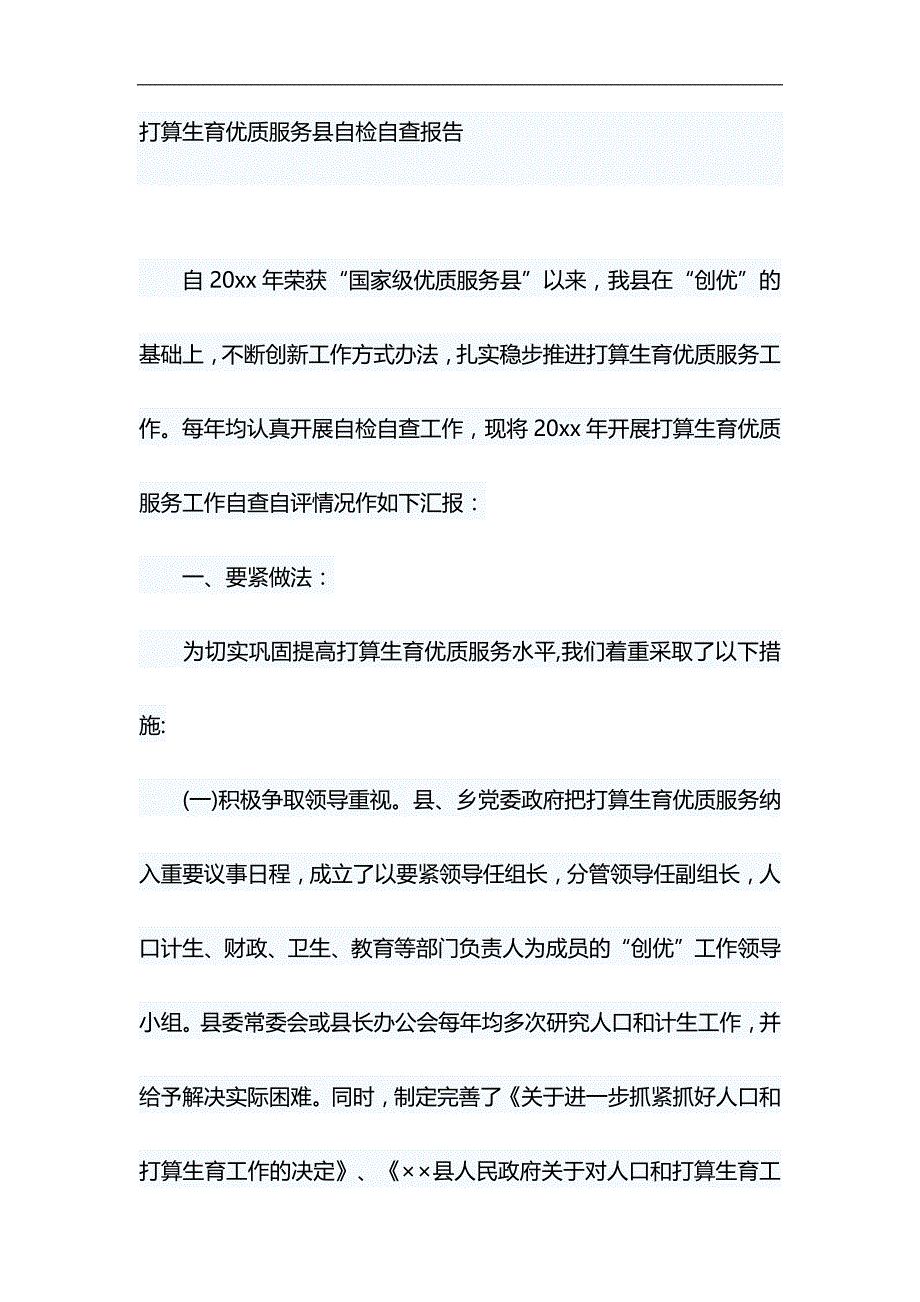 打算生育优质服务县自检自查报告

自 20xx 年荣获“国家级优质服务县”以来，我县在“创优”的基础上，不断创新工作方式办法，扎实稳步推进打算生育优质服务工作。每年均认真开展自检自查工作，现将 20xx 年开展打算生育优质服务工作自查自评情况作如下汇报：

一、要紧做法：

为切实巩固提高打算生育优质服务水平,我们着重采取了以下措施:

(一)积极争取领导重视。县、乡党委政府把打算生育优质服务纳入重要议事日程，成立了以要紧领导任组长，分管领导任副组长，人口计生、财政、卫生、教育等部门负责人为成员的“创优”工作领导小组。县委常委会或县长办公会每年均多次研究人口和计生工作，并给予解决实际困难。同时，制定完善了《关于进一步抓紧抓好人口和打算生育工作的决定》、《××县人民政府关于对人口和打算生育工